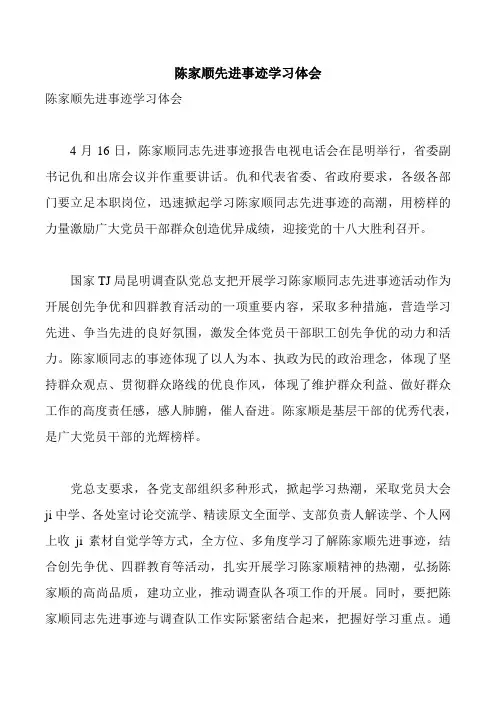 陈家顺先进事迹学习体会

陈家顺先进事迹学习体会

4 月 16 日，陈家顺同志先进事迹报告电视电话会在昆明举行，省委副书记仇和出席会议并作重要讲话。仇和代表省委、省政府要求，各级各部门要立足本职岗位，迅速掀起学习陈家顺同志先进事迹的高潮，用榜样的力量激励广大党员干部群众创造优异成绩，迎接党的十八大胜利召开。

国家 TJ 局昆明调查队党总支把开展学习陈家顺同志先进事迹活动作为开展创先争优和四群教育活动的一项重要内容，采取多种措施，营造学习先进、争当先进的良好氛围，激发全体党员干部职工创先争优的动力和活力。陈家顺同志的事迹体现了以人为本、执政为民的政治理念，体现了坚持群众观点、贯彻群众路线的优良作风，体现了维护群众利益、做好群众工作的高度责任感，感人肺腑，催人奋进。陈家顺是基层干部的优秀代表，是广大党员干部的光辉榜样。

党总支要求，各党支部组织多种形式，掀起学习热潮，采取党员大会 ji 中学、各处室讨论交流学、精读原文全面学、支部负责人解读学、个人网上收 ji 素材自觉学等方式，全方位、多角度学习了解陈家顺先进事迹，结合创先争优、四群教育等活动，扎实开展学习陈家顺精神的热潮，弘扬陈家顺的高尚品质，建功立业，推动调查队各项工作的开展。同时，要把陈家顺同志先进事迹与调查队工作实际紧密结合起来，把握好学习重点。通